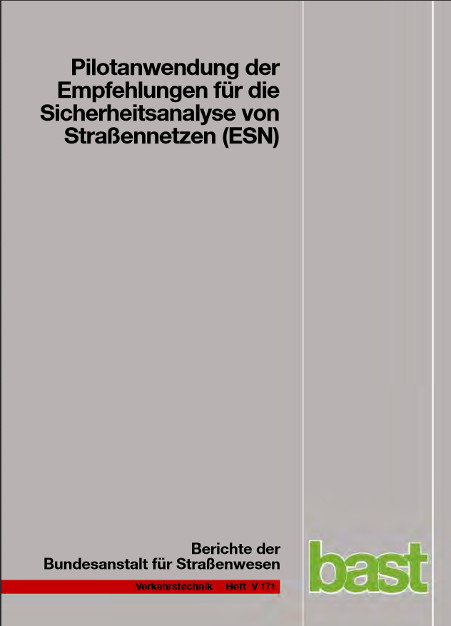 Pilotanwendung der Empfehlungen für die Sicherheitsanalyse von Straßennetzen (ESN)

Berichte der Bundesanstalt für Straßenwesen

Verkehrstechnik Heft V 171

bast